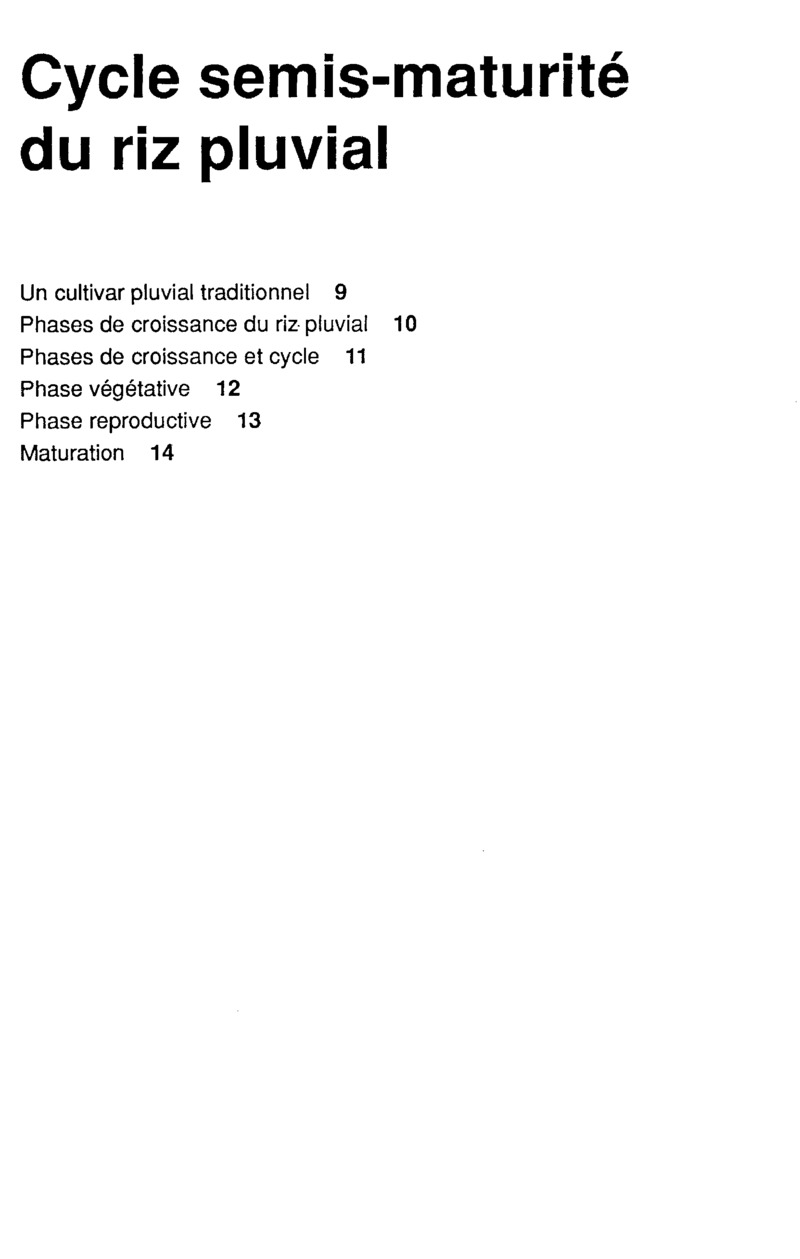 Cycle semis-maturité du riz pluvial

Un cultivar pluvial traditionnel 9
Phases de croissance du riz pluvial 10
Phases de croissance et cycle 11
Phase végétative 12
Phase reproductive 13
Maturation 14